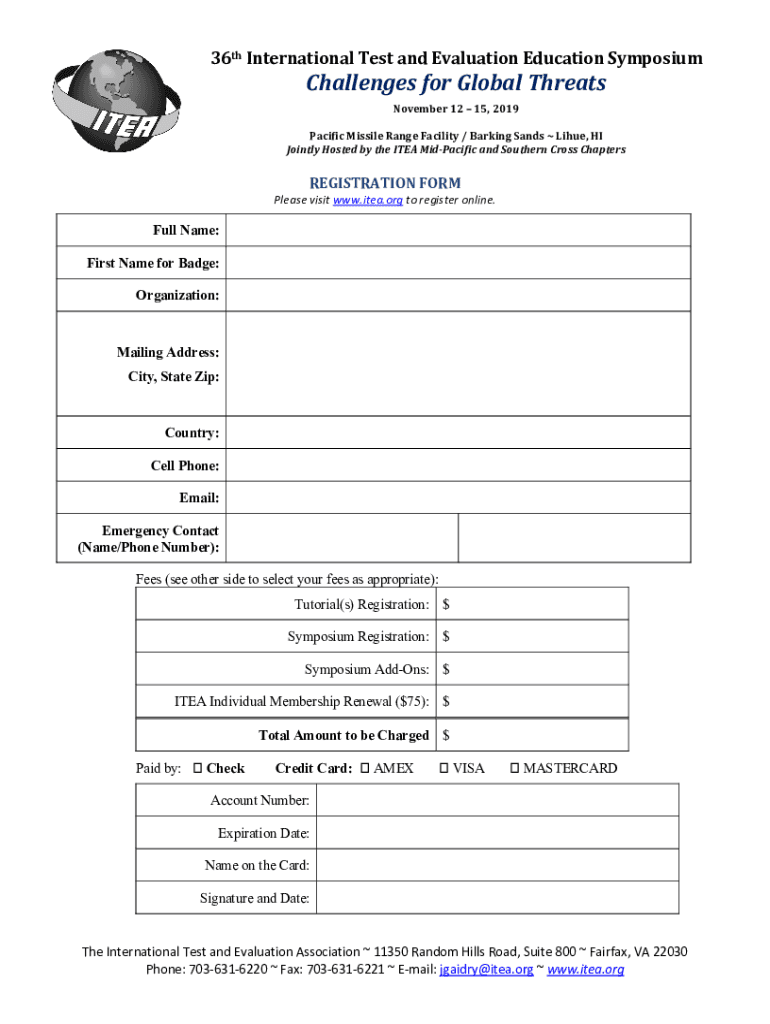 ITEA

36th International Test and Evaluation Education Symposium

Challenges for Global Threats

November 12 – 15, 2019

Pacific Missile Range Facility / Barking Sands ~ Lihue, HI
Jointly Hosted by the ITEA Mid-Pacific and Southern Cross Chapters

REGISTRATION FORM
Please visit www.itea.org to register online.

| Full Name: | |
|---|---|
| First Name for Badge: | |
| Organization: | |
| Mailing Address: City, State Zip: | |
| Country: | |
| Cell Phone: | |
| Email: | |
| Emergency Contact (Name/Phone Number): | |

Fees (see other side to select your fees as appropriate):

| Tutorial(s) Registration: | $ |
|---|---|
| Symposium Registration: | $ |
| Symposium Add-Ons: | $ |
| ITEA Individual Membership Renewal ($75): | $ |
| Total Amount to be Charged | $ |

Paid by: ☐ Check Credit Card: ☐ AMEX ☐ VISA ☐ MASTERCARD

| Account Number: | |
|---|---|
| Expiration Date: | |
| Name on the Card: | |
| Signature and Date: | |

The International Test and Evaluation Association ~ 11350 Random Hills Road, Suite 800 ~ Fairfax, VA 22030
Phone: 703-631-6220 ~ Fax: 703-631-6221 ~ E-mail: jgaidry@itea.org ~ www.itea.org